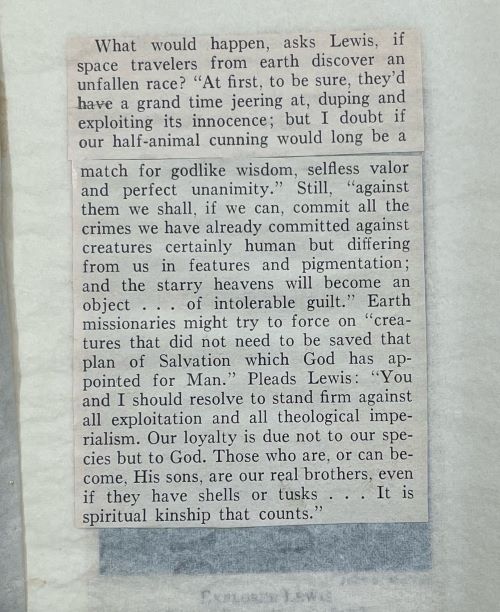 What would happen, asks Lewis, if space travelers from earth discover an unfallen race? "At first, to be sure, they'd have a grand time jeering at, duping and exploiting its innocence; but I doubt if our half-animal cunning would long be a match for godlike wisdom, selfless valor and perfect unanimity." Still, "against them we shall, if we can, commit all the crimes we have already committed against creatures certainly human but differing from us in features and pigmentation; and the starry heavens will become an object . . . of intolerable guilt." Earth missionaries might try to force on "creatures that did not need to be saved that plan of Salvation which God has appointed for Man." Pleads Lewis: "You and I should resolve to stand firm against all exploitation and all theological imperialism. Our loyalty is due not to our species but to God. Those who are, or can become, His sons, are our real brothers, even if they have shells or tusks . . . It is spiritual kinship that counts."

EXPLORER LEWIS